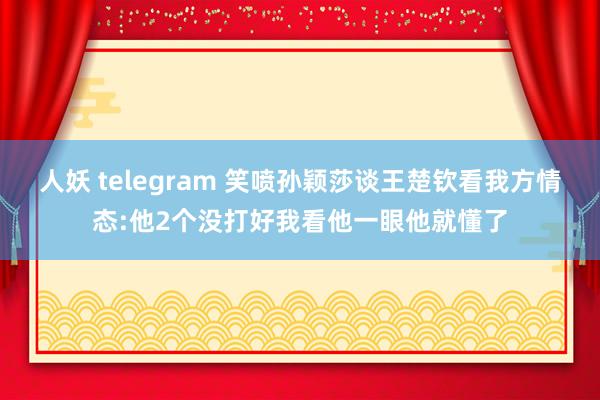 人妖 telegram 笑喷孙颖莎谈王楚钦看我方情态:他2个没打好我看他一眼他就懂了